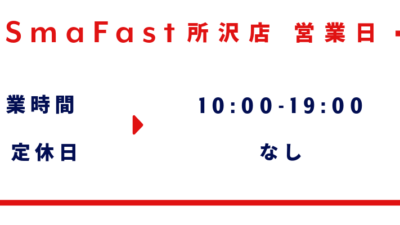 SmaFast所沢店 営業日・

業時間 10:00-19:00

定休日 なし